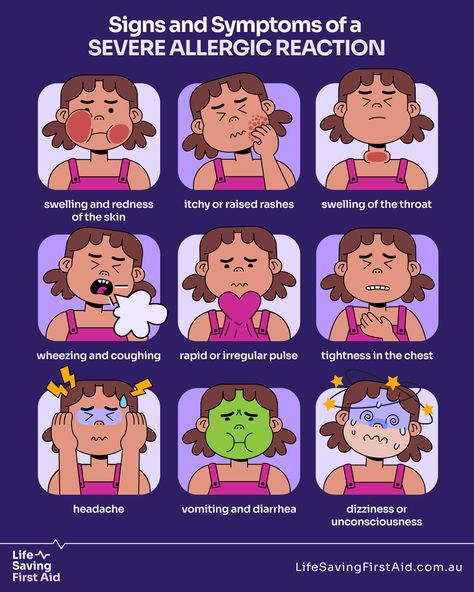 Signs and Symptoms of a
SEVERE ALLERGIC REACTION

swelling and redness of the skin

itchy or raised rashes

swelling of the throat

wheezing and coughing

rapid or irregular pulse

tightness in the chest

headache

vomiting and diarrhea

dizziness or unconsciousness

Life Saving First Aid

LifeSavingFirstAid.com.au